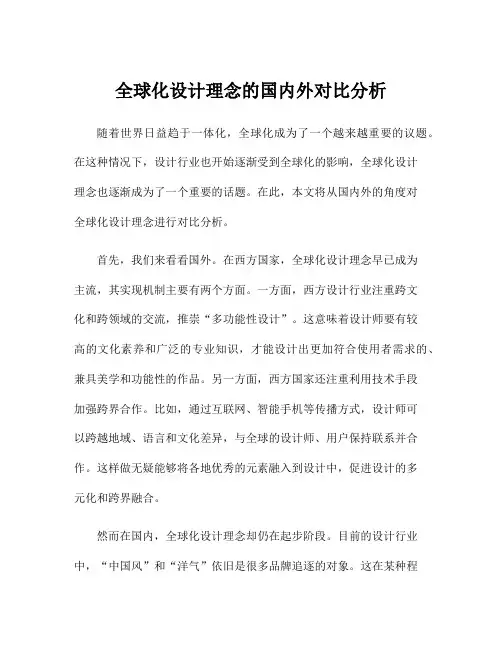 全球化设计理念的国内外对比分析

随着世界日益趋于一体化，全球化成为了一个越来越重要的议题。在这种情况下，设计行业也开始逐渐受到全球化的影响，全球化设计理念也逐渐成为了一个重要的话题。在此，本文将从国内外的角度对全球化设计理念进行对比分析。

首先，我们来看看国外。在西方国家，全球化设计理念早已成为主流，其实现机制主要有两个方面。一方面，西方设计行业注重跨文化和跨领域的交流，推崇“多功能性设计”。这意味着设计师要有较高的文化素养和广泛的专业知识，才能设计出更加符合使用者需求的、兼具美学和功能性的作品。另一方面，西方国家还注重利用技术手段加强跨界合作。比如，通过互联网、智能手机等传播方式，设计师可以跨越地域、语言和文化差异，与全球的设计师、用户保持联系并合作。这样做无疑能够将各地优秀的元素融入到设计中，促进设计的多元化和跨界融合。

然而在国内，全球化设计理念却仍在起步阶段。目前的设计行业中，“中国风”和“洋气”依旧是很多品牌追逐的对象。这在某种程